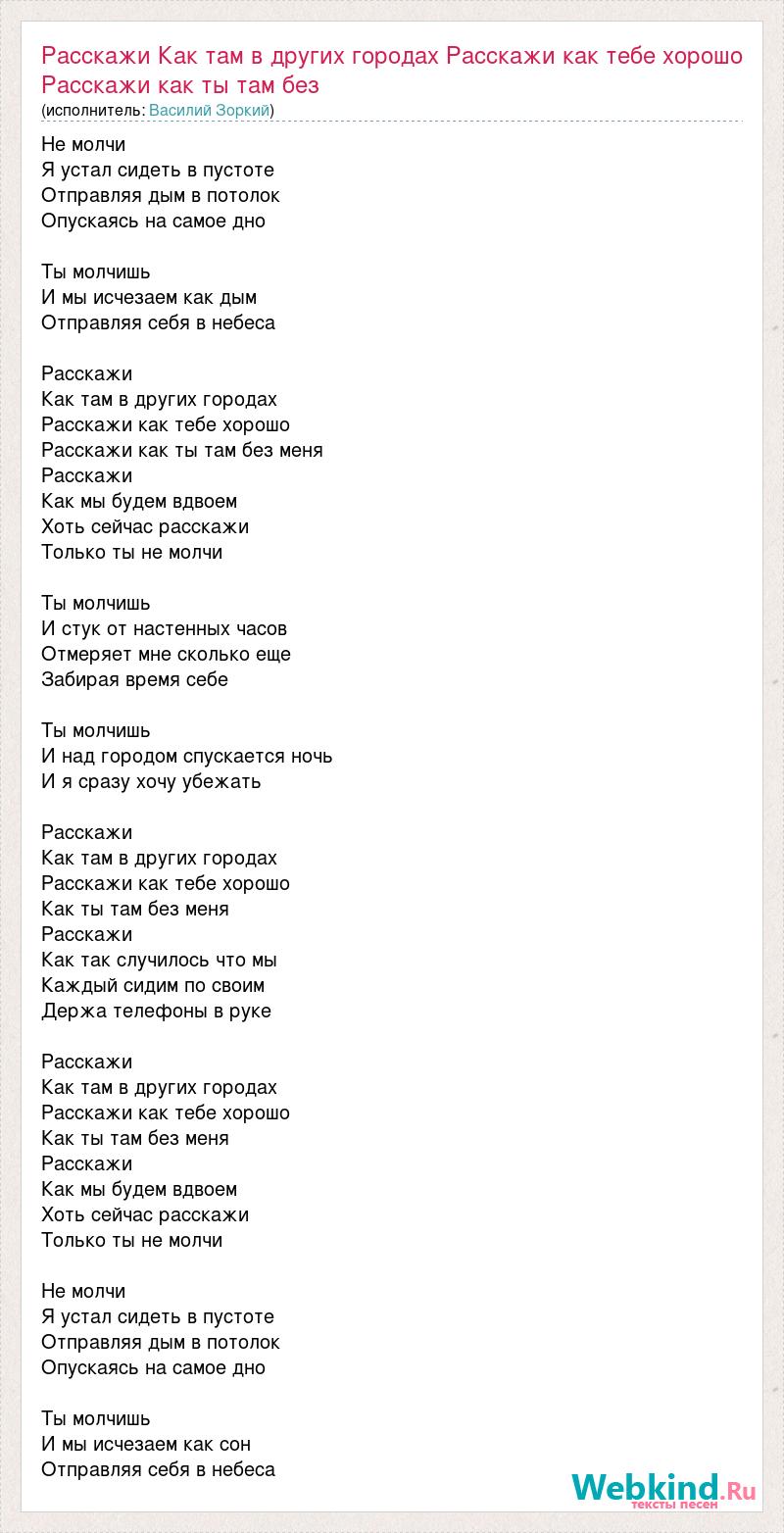 Расскажи Как там в других городах Расскажи как тебе хорошо Расскажи как ты там без
(исполнитель: Василий Зоркий)

Не молчи
Я устал сидеть в пустоте
Отправляя дым в потолок
Опускаясь на самое дно

Ты молчишь
И мы исчезаем как дым
Отправляя себя в небеса

Расскажи
Как там в других городах
Расскажи как тебе хорошо
Расскажи как ты там без меня
Расскажи
Как мы будем вдвоем
Хоть сейчас расскажи
Только ты не молчи

Ты молчишь
И стук от настенных часов
Отмеряет мне сколько еще
Забирая время себе

Ты молчишь
И над городом спускается ночь
И я сразу хочу убежать

Расскажи
Как там в других городах
Расскажи как тебе хорошо
Как ты там без меня
Расскажи
Как так случилось что мы
Каждый сидим по своим
Держа телефоны в руке

Расскажи
Как там в других городах
Расскажи как тебе хорошо
Как ты там без меня
Расскажи
Как мы будем вдвоем
Хоть сейчас расскажи
Только ты не молчи

Не молчи
Я устал сидеть в пустоте
Отправляя дым в потолок
Опускаясь на самое дно

Ты молчишь
И мы исчезаем как сон
Отправляя себя в небеса

Webkind.Ru
тексты песен